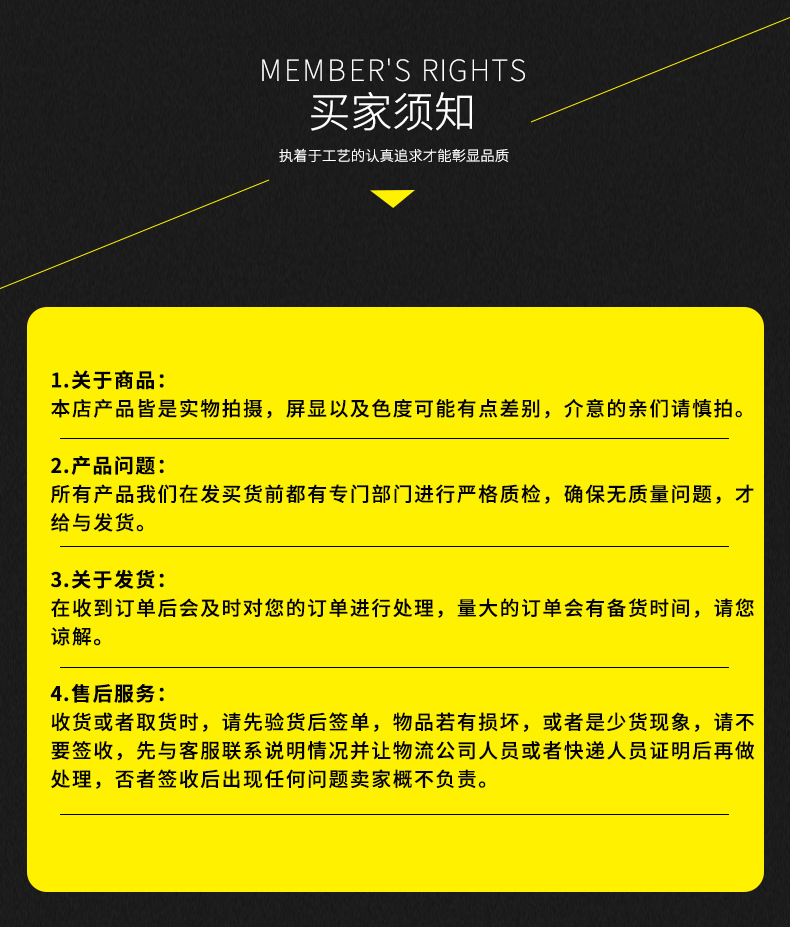 MEMBER'S RIGHTS
买家须知

执着于工艺的认真追求才能彰显品质

1.关于商品：
本店产品皆是实物拍摄，屏显以及色度可能有点差别，介意的亲们请慎拍。

2.产品问题：
所有产品我们在发买货前都有专门部门进行严格质检，确保无质量问题，才给与发货。

3.关于发货：
在收到订单后会及时对您的订单进行处理，量大的订单会有备货时间，请您谅解。

4.售后服务：
收货或者取货时，请先验货后签单，物品若有损坏，或者是少货现象，请不要签收，先与客服联系说明情况并让物流公司人员或者快递人员证明后再做处理，否者签收后出现任何问题卖家概不负责。